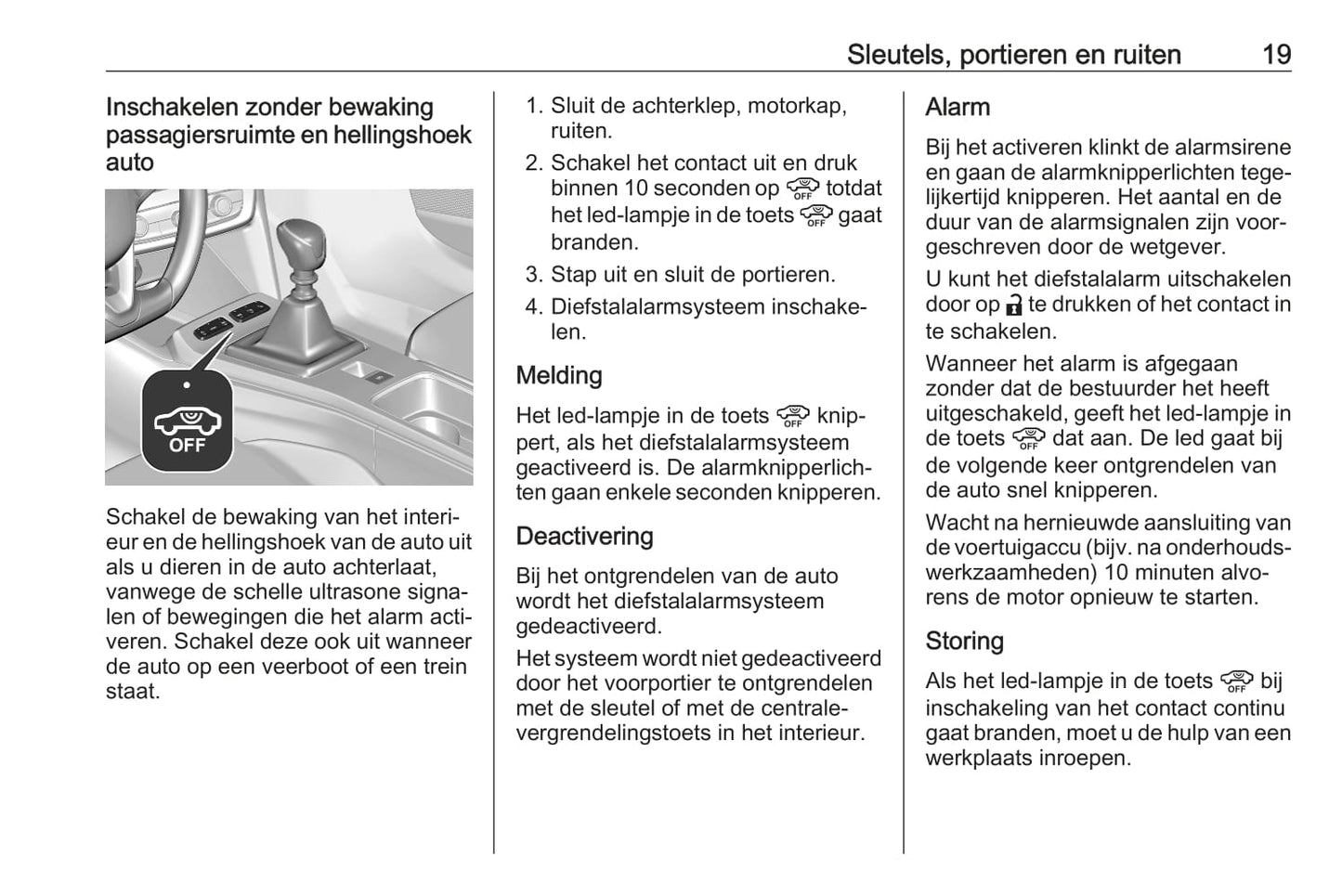 Sleutels, portieren en ruiten 19

Inschakelen zonder bewaking passagiersruimte en hellingshoek auto

OFF

Schakel de bewaking van het interieur en de hellingshoek van de auto uit als u dieren in de auto achterlaat, vanwege de schelle ultrasone signalen of bewegingen die het alarm activeren. Schakel deze ook uit wanneer de auto op een veerboot of een trein staat.

1. Sluit de achterklep, motorkap, ruiten.
2. Schakel het contact uit en druk binnen 10 seconden op OFF totdat het led-lampje in de toets OFF gaat branden.
3. Stap uit en sluit de portieren.
4. Diefstalalarmsysteem inschakelen.

Melding

Het led-lampje in de toets OFF knippert, als het diefstalalarmsysteem geactiveerd is. De alarmknipperlichten gaan enkele seconden knipperen.

Deactivering

Bij het ontgrendelen van de auto wordt het diefstalalarmsysteem gedeactiveerd.

Het systeem wordt niet gedeactiveerd door het voorportier te ontgrendelen met de sleutel of met de centralevergrendelingstoets in het interieur.

Alarm

Bij het activeren klinkt de alarmsirene en gaan de alarmknipperlichten tegelijkertijd knipperen. Het aantal en de duur van de alarmsignalen zijn voorgeschreven door de wetgever.

U kunt het diefstalalarm uitschakelen door op te drukken of het contact in te schakelen.

Wanneer het alarm is afgegaan zonder dat de bestuurder het heeft uitgeschakeld, geeft het led-lampje in de toets OFF dat aan. De led gaat bij de volgende keer ontgrendelen van de auto snel knipperen.

Wacht na hernieuwde aansluiting van de voertuigaccu (bijv. na onderhoudswerkzaamheden) 10 minuten alvorens de motor opnieuw te starten.

Storing

Als het led-lampje in de toets OFF bij inschakeling van het contact continu gaat branden, moet u de hulp van een werkplaats inroepen.